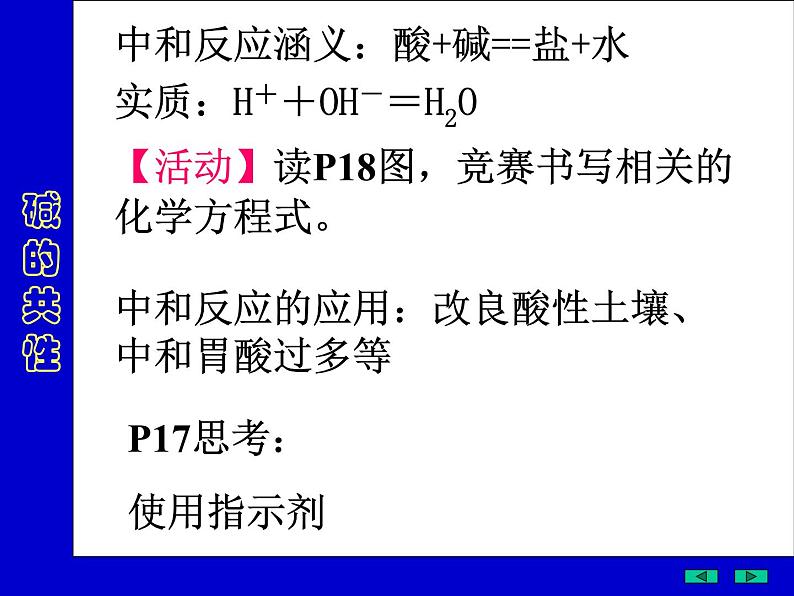 碱的共性

中和反应涵义：酸+碱==盐+水

实质：$H^+ + OH^- = H_2O$

【活动】读P18图，竞赛书写相关的化学方程式。

中和反应的应用：改良酸性土壤、中和胃酸过多等

P17思考：

使用指示剂